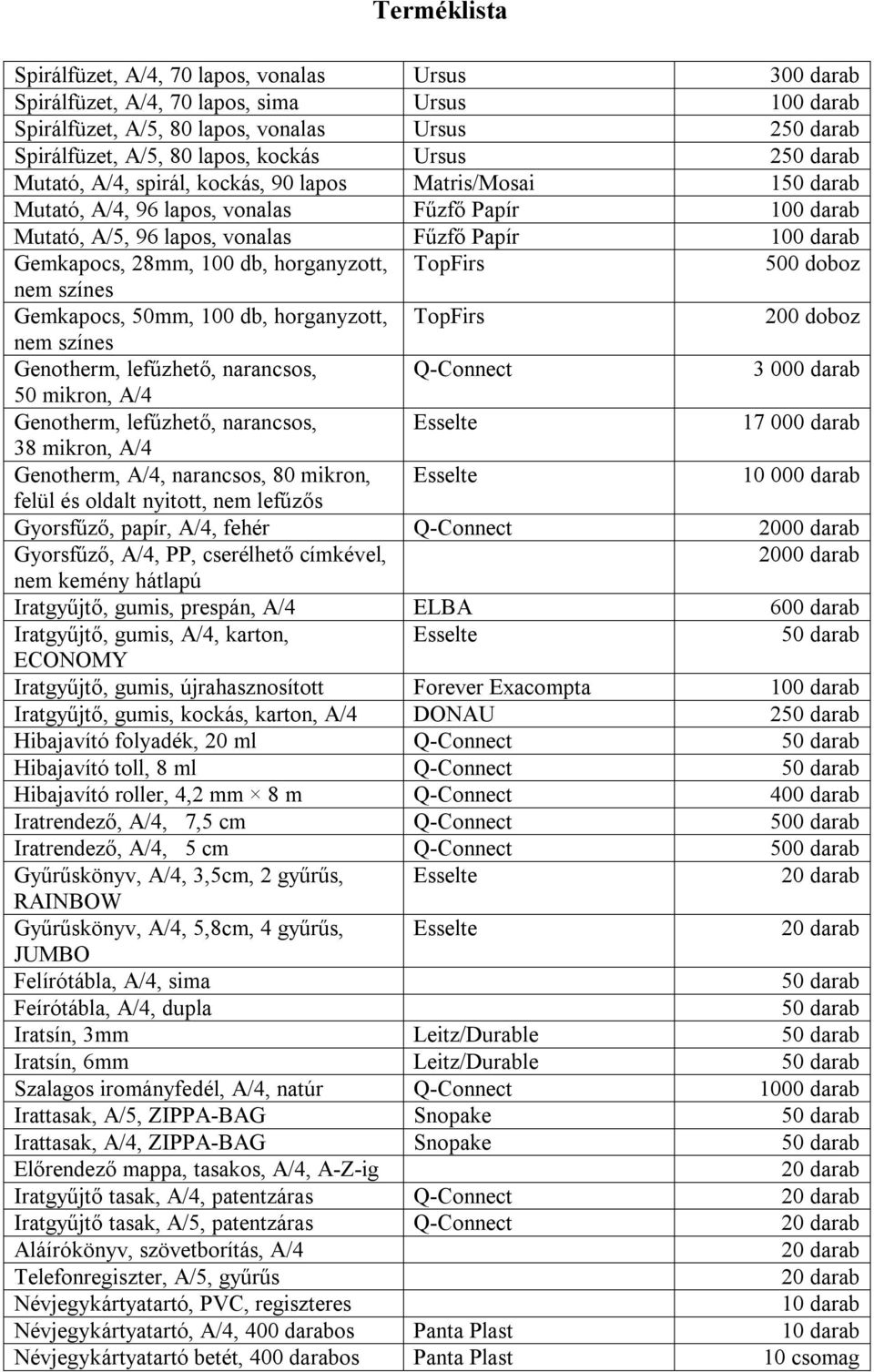 Terméklista

| | | |
|---|---|---|
| Spirálfüzet, A/4, 70 lapos, vonalas | Ursus | 300 darab |
| Spirálfüzet, A/4, 70 lapos, sima | Ursus | 100 darab |
| Spirálfüzet, A/5, 80 lapos, vonalas | Ursus | 250 darab |
| Spirálfüzet, A/5, 80 lapos, kockás | Ursus | 250 darab |
| Mutató, A/4, spirál, kockás, 90 lapos | Matris/Mosai | 150 darab |
| Mutató, A/4, 96 lapos, vonalas | Fűzfő Papír | 100 darab |
| Mutató, A/5, 96 lapos, vonalas | Fűzfő Papír | 100 darab |
| Gemkapocs, 28mm, 100 db, horganyzott, nem színes | TopFirs | 500 doboz |
| Gemkapocs, 50mm, 100 db, horganyzott, nem színes | TopFirs | 200 doboz |
| Genotherm, lefűzhető, narancsos, 50 mikron, A/4 | Q-Connect | 3 000 darab |
| Genotherm, lefűzhető, narancsos, 38 mikron, A/4 | Esselte | 17 000 darab |
| Genotherm, A/4, narancsos, 80 mikron, felül és oldalt nyitott, nem lefűzős | Esselte | 10 000 darab |
| Gyorsfűző, papír, A/4, fehér | Q-Connect | 2000 darab |
| Gyorsfűző, A/4, PP, cserélhető címkével, nem kemény hátlapú | | 2000 darab |
| Iratgyűjtő, gumis, prespán, A/4 | ELBA | 600 darab |
| Iratgyűjtő, gumis, A/4, karton, ECONOMY | Esselte | 50 darab |
| Iratgyűjtő, gumis, újrahasznosított | Forever Exacompta | 100 darab |
| Iratgyűjtő, gumis, kockás, karton, A/4 | DONAU | 250 darab |
| Hibajavító folyadék, 20 ml | Q-Connect | 50 darab |
| Hibajavító toll, 8 ml | Q-Connect | 50 darab |
| Hibajavító roller, 4,2 mm × 8 m | Q-Connect | 400 darab |
| Iratrendező, A/4, 7,5 cm | Q-Connect | 500 darab |
| Iratrendező, A/4, 5 cm | Q-Connect | 500 darab |
| Gyűrűskönyv, A/4, 3,5cm, 2 gyűrűs, RAINBOW | Esselte | 20 darab |
| Gyűrűskönyv, A/4, 5,8cm, 4 gyűrűs, JUMBO | Esselte | 20 darab |
| Felírótábla, A/4, sima | | 50 darab |
| Feírótábla, A/4, dupla | | 50 darab |
| Iratsín, 3mm | Leitz/Durable | 50 darab |
| Iratsín, 6mm | Leitz/Durable | 50 darab |
| Szalagos irományfedél, A/4, natúr | Q-Connect | 1000 darab |
| Irattasak, A/5, ZIPPA-BAG | Snopake | 50 darab |
| Irattasak, A/4, ZIPPA-BAG | Snopake | 50 darab |
| Előrendező mappa, tasakos, A/4, A-Z-ig | | 20 darab |
| Iratgyűjtő tasak, A/4, patentzáras | Q-Connect | 20 darab |
| Iratgyűjtő tasak, A/5, patentzáras | Q-Connect | 20 darab |
| Aláírókönyv, szövetborítás, A/4 | | 20 darab |
| Telefonregiszter, A/5, gyűrűs | | 20 darab |
| Névjegykártyatartó, PVC, regiszteres | | 10 darab |
| Névjegykártyatartó, A/4, 400 darabos | Panta Plast | 10 darab |
| Névjegykártyatartó betét, 400 darabos | Panta Plast | 10 csomag |